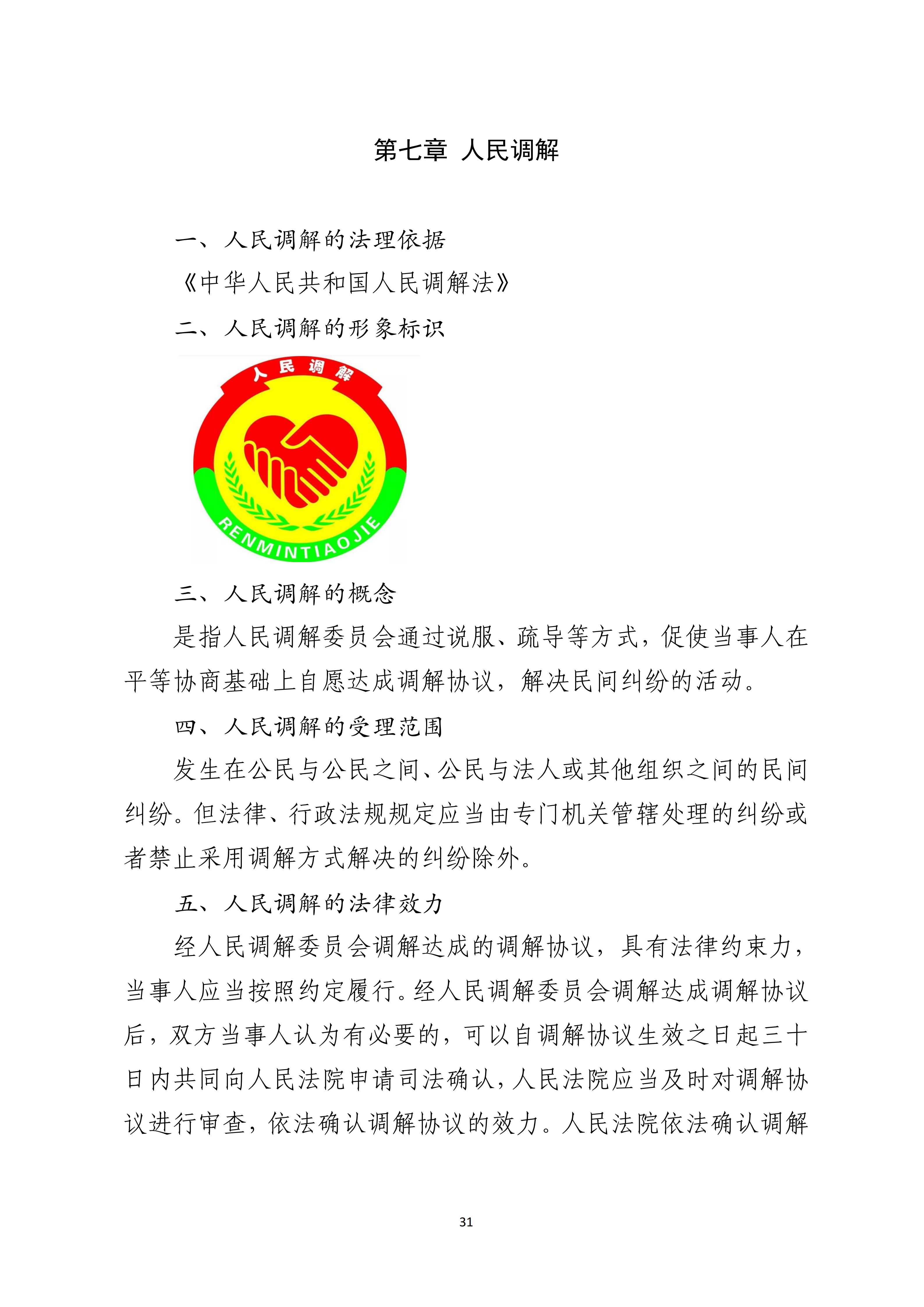 第七章 人民调解

一、人民调解的法理依据

《中华人民共和国人民调解法》

二、人民调解的形象标识

人民调解

RENMINTIAOJIE

三、人民调解的概念

是指人民调解委员会通过说服、疏导等方式，促使当事人在平等协商基础上自愿达成调解协议，解决民间纠纷的活动。

四、人民调解的受理范围

发生在公民与公民之间、公民与法人或其他组织之间的民间纠纷。但法律、行政法规规定应当由专门机关管辖处理的纠纷或者禁止采用调解方式解决的纠纷除外。

五、人民调解的法律效力

经人民调解委员会调解达成的调解协议，具有法律约束力，当事人应当按照约定履行。经人民调解委员会调解达成调解协议后，双方当事人认为有必要的，可以自调解协议生效之日起三十日内共同向人民法院申请司法确认，人民法院应当及时对调解协议进行审查，依法确认调解协议的效力。人民法院依法确认调解

31